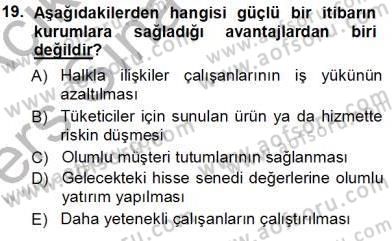 19. Aşağıdakilerden hangisi güçlü bir itibarın kurumlara sağladığı avantajlardan biri değildir?

A) Halkla ilişkiler çalışanlarının iş yükünün azaltılması
B) Tüketiciler için sunulan ürün ya da hizmette riskin düşmesi
C) Olumlu müşteri tutumlarının sağlanması
D) Gelecekteki hisse senedi değerlerine olumlu yatırım yapılması
E) Daha yetenekli çalışanların çalıştırılması

www.aofsoru.com